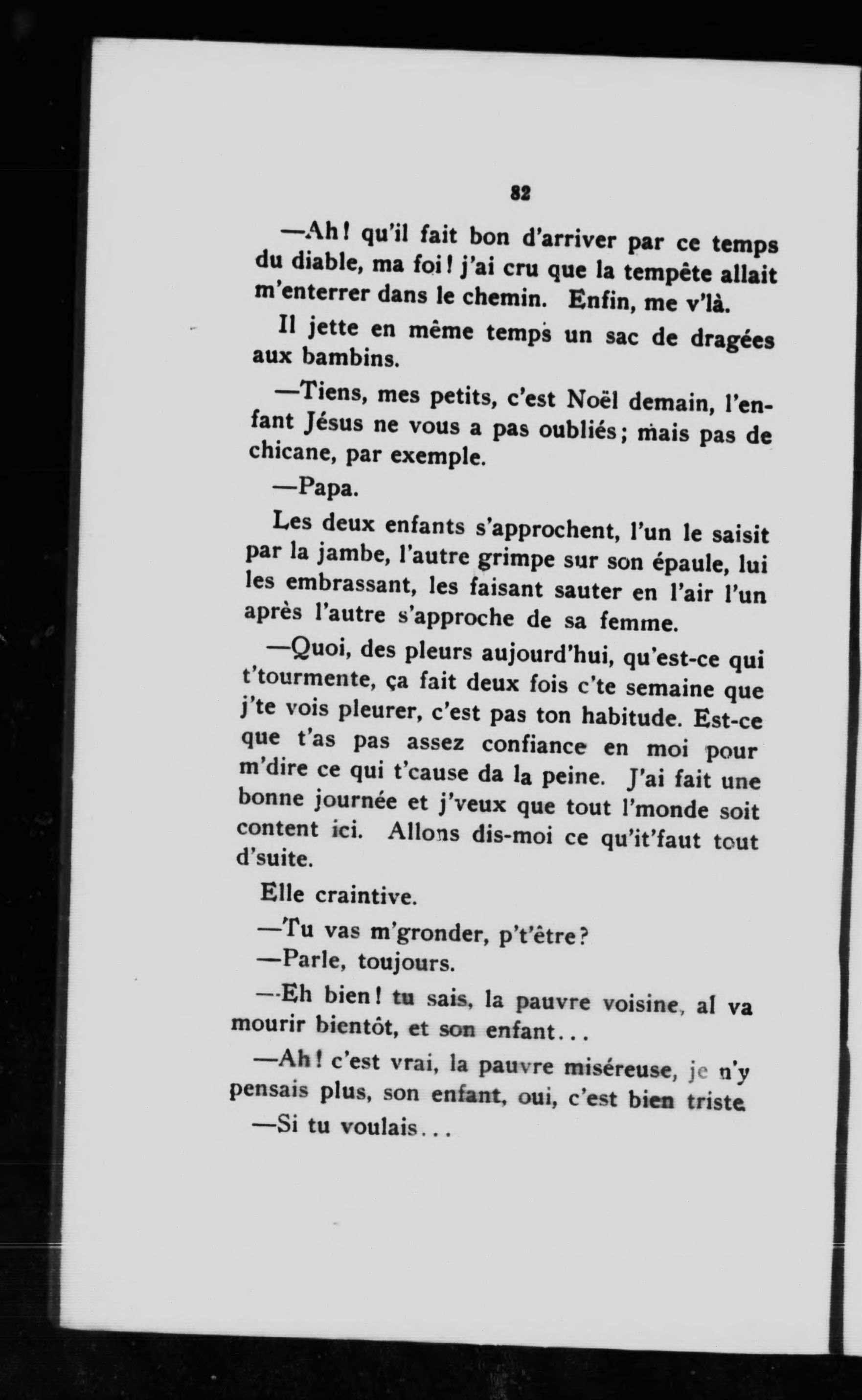 82

—Ah! qu'il fait bon d'arriver par ce temps du diable, ma foi! j'ai cru que la tempête allait m'enterrer dans le chemin. Enfin, me v'là.

Il jette en même temps un sac de dragées aux bambins.

—Tiens, mes petits, c'est Noël demain, l'enfant Jésus ne vous a pas oubliés; mais pas de chicane, par exemple.

—Papa.

Les deux enfants s'approchent, l'un le saisit par la jambe, l'autre grimpe sur son épaule, lui les embrassant, les faisant sauter en l'air l'un après l'autre s'approche de sa femme.

—Quoi, des pleurs aujourd'hui, qu'est-ce qui t'tourmente, ça fait deux fois c'te semaine que j'te vois pleurer, c'est pas ton habitude. Est-ce que t'as pas assez confiance en moi pour m'dire ce qui t'cause da la peine. J'ai fait une bonne journée et j'veux que tout l'monde soit content ici. Allons dis-moi ce qu'it'faut tout d'suite.

Elle craintive.

—Tu vas m'gronder, p't'être?

—Parle, toujours.

—Eh bien! tu sais, la pauvre voisine, al va mourir bientôt, et son enfant...

—Ah! c'est vrai, la pauvre miséreuse, je n'y pensais plus, son enfant, oui, c'est bien triste

—Si tu voulais...